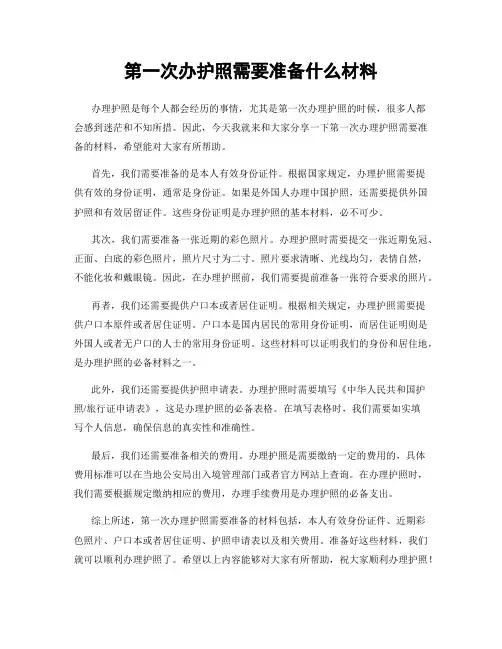 第一次办护照需要准备什么材料

办理护照是每个人都会经历的事情，尤其是第一次办理护照的时候，很多人都会感到迷茫和不知所措。因此，今天我就来和大家分享一下第一次办理护照需要准备的材料，希望能对大家有所帮助。

首先，我们需要准备的是本人有效身份证件。根据国家规定，办理护照需要提供有效的身份证明，通常是身份证。如果是外国人办理中国护照，还需要提供外国护照和有效居留证件。这些身份证明是办理护照的基本材料，必不可少。

其次，我们需要准备一张近期的彩色照片。办理护照时需要提交一张近期免冠、正面、白底的彩色照片，照片尺寸为二寸。照片要求清晰、光线均匀，表情自然，不能化妆和戴眼镜。因此，在办理护照前，我们需要提前准备一张符合要求的照片。

再者，我们还需要提供户口本或者居住证明。根据相关规定，办理护照需要提供户口本原件或者居住证明。户口本是国内居民的常用身份证明，而居住证明则是外国人或者无户口的人士的常用身份证明。这些材料可以证明我们的身份和居住地，是办理护照的必备材料之一。

此外，我们还需要提供护照申请表。办理护照时需要填写《中华人民共和国护照/旅行证申请表》，这是办理护照的必备表格。在填写表格时，我们需要如实填写个人信息，确保信息的真实性和准确性。

最后，我们还需要准备相关的费用。办理护照是需要缴纳一定的费用的，具体费用标准可以在当地公安局出入境管理部门或者官方网站上查询。在办理护照时，我们需要根据规定缴纳相应的费用，办理手续费用是办理护照的必备支出。

综上所述，第一次办理护照需要准备的材料包括，本人有效身份证件、近期彩色照片、户口本或者居住证明、护照申请表以及相关费用。准备好这些材料，我们就可以顺利办理护照了。希望以上内容能够对大家有所帮助，祝大家顺利办理护照！